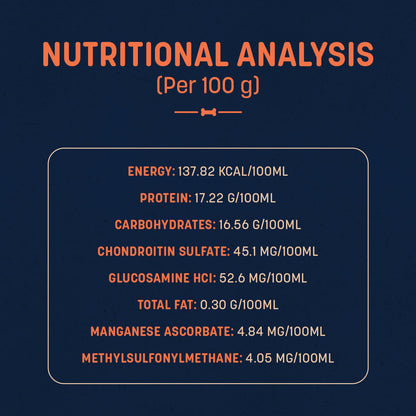 NUTRITIONAL ANALYSIS
(Per 100 g)

ENERGY: 137.82 KCAL/100ML

PROTEIN: 17.22 G/100ML

CARBOHYDRATES: 16.56 G/100ML

CHONDROITIN SULFATE: 45.1 MG/100ML

GLUCOSAMINE HCI: 52.6 MG/100ML

TOTAL FAT: 0.30 G/100ML

MANGANESE ASCORBATE: 4.84 MG/100ML

METHYLSULFONYLMETHANE: 4.05 MG/100ML